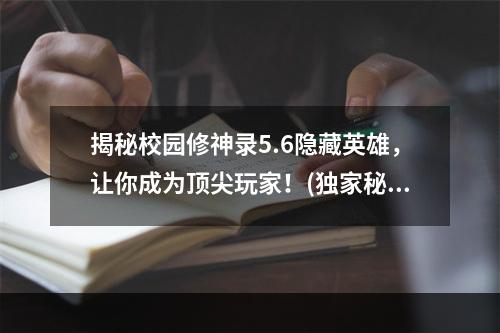 揭秘校园修神录5.6隐藏英雄，让你成为顶尖玩家！(独家秘...